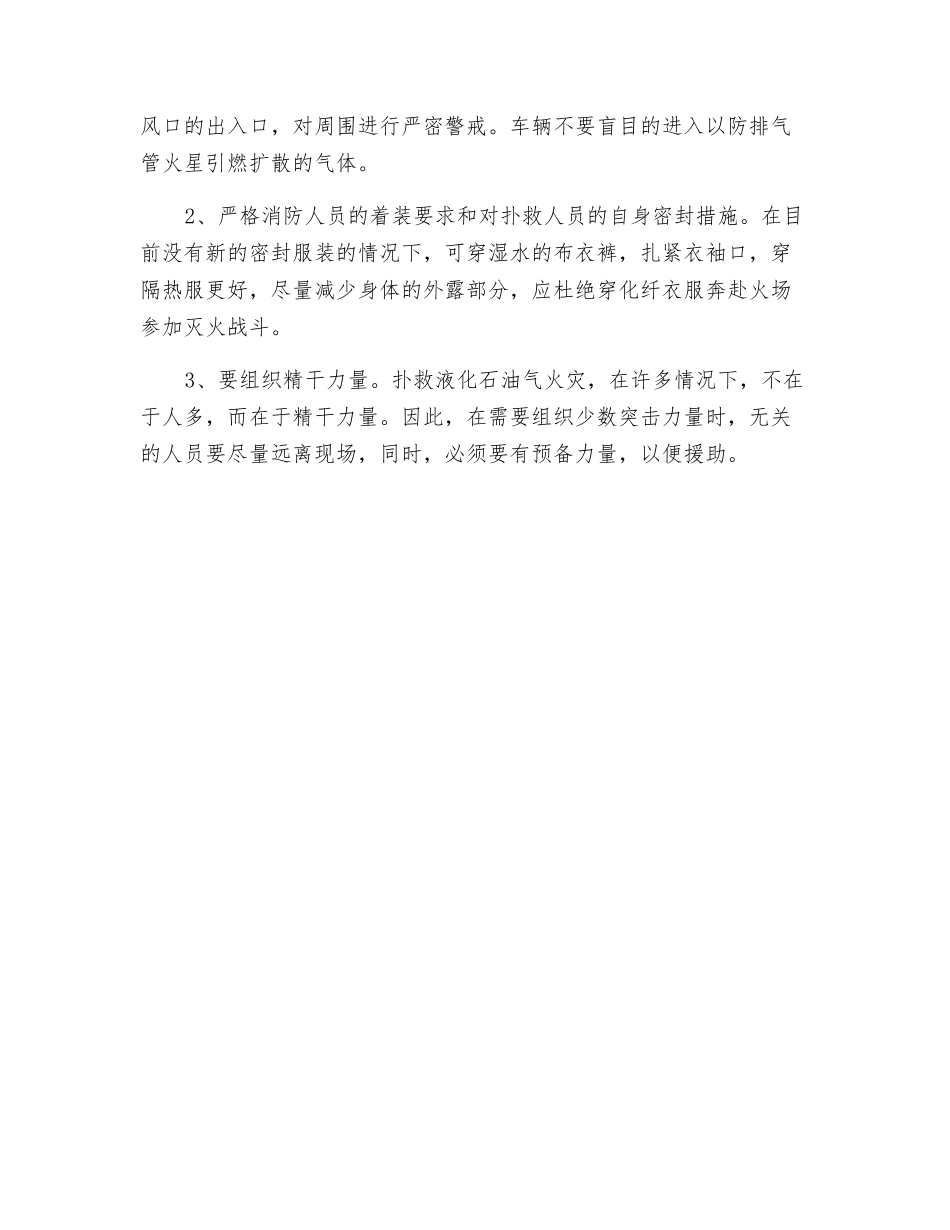 风口的出入口，对周围进行严密警戒。车辆不要盲目的进入以防排气管火星引燃扩散的气体。

2、严格消防人员的着装要求和对扑救人员的自身密封措施。在目前没有新的密封服装的情况下，可穿湿水的布衣裤，扎紧衣袖口，穿隔热服更好，尽量减少身体的外露部分，应杜绝穿化纤衣服奔赴火场参加灭火战斗。

3、要组织精干力量。扑救液化石油气火灾，在许多情况下，不在于人多，而在于精干力量。因此，在需要组织少数突击力量时，无关的人员要尽量远离现场，同时，必须要有预备力量，以便援助。